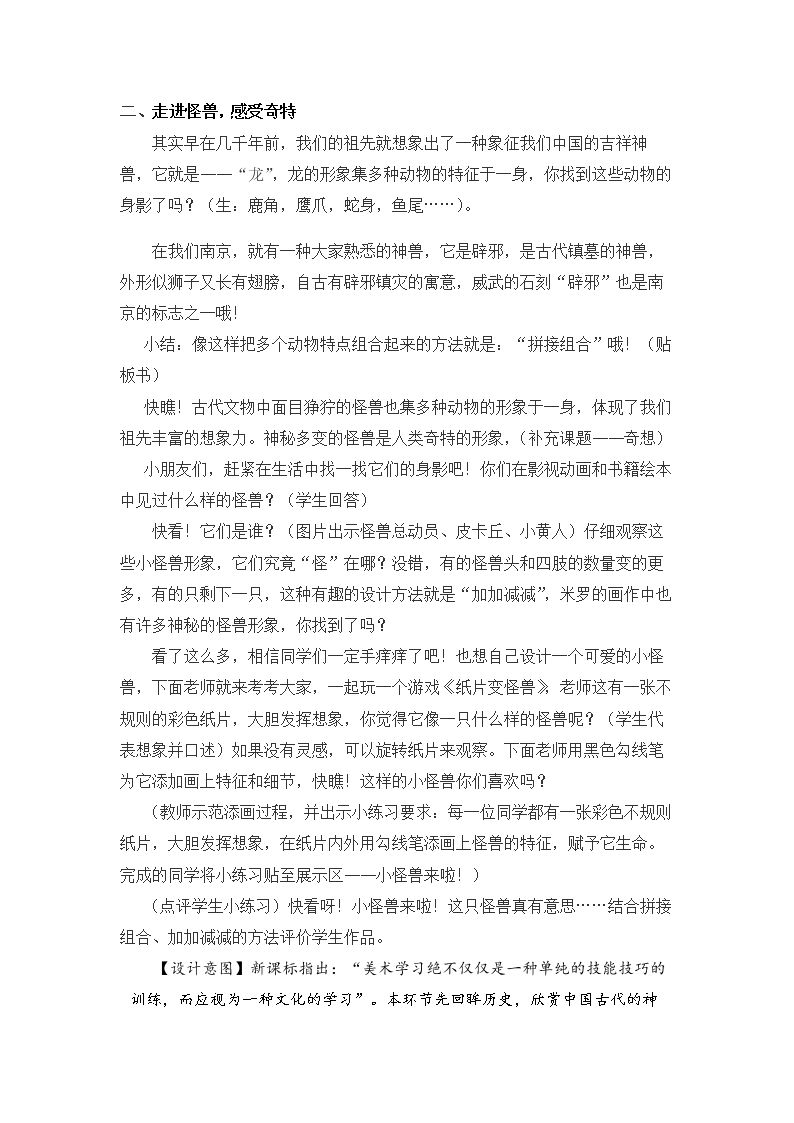 二、走进怪兽，感受奇特

其实早在几千年前，我们的祖先就想象出了一种象征我们中国的吉祥神兽，它就是——“龙”，龙的形象集多种动物的特征于一身，你找到这些动物的身影了吗？（生：鹿角，鹰爪，蛇身，鱼尾……）。

在我们南京，就有一种大家熟悉的神兽，它是辟邪，是古代镇墓的神兽，外形似狮子又长有翅膀，自古有辟邪镇灾的寓意，威武的石刻“辟邪”也是南京的标志之一哦！

小结：像这样把多个动物特点组合起来的方法就是：“拼接组合”哦！（贴板书）

快瞧！古代文物中面目狰狞的怪兽也集多种动物的形象于一身，体现了我们祖先丰富的想象力。神秘多变的怪兽是人类奇特的形象，（补充课题——奇想）

小朋友们，赶紧在生活中找一找它们的身影吧！你们在影视动画和书籍绘本中见过什么样的怪兽？（学生回答）

快看！它们是谁？（图片出示怪兽总动员、皮卡丘、小黄人）仔细观察这些小怪兽形象，它们究竟“怪”在哪？没错，有的怪兽头和四肢的数量变的更多，有的只剩下一只，这种有趣的设计方法就是“加加减减”，米罗的画作中也有许多神秘的怪兽形象，你找到了吗？

看了这么多，相信同学们一定手痒痒了吧！也想自己设计一个可爱的小怪兽，下面老师就来考考大家，一起玩一个游戏《纸片变怪兽》，老师这有一张不规则的彩色纸片，大胆发挥想象，你觉得它像一只什么样的怪兽呢？（学生代表想象并口述）如果没有灵感，可以旋转纸片来观察。下面老师用黑色勾线笔为它添加画上特征和细节，快瞧！这样的小怪兽你们喜欢吗？

（教师示范添画过程，并出示小练习要求：每一位同学都有一张彩色不规则纸片，大胆发挥想象，在纸片内外用勾线笔添画上怪兽的特征，赋予它生命。完成的同学将小练习贴至展示区——小怪兽来啦！）

（点评学生小练习）快看呀！小怪兽来啦！这只怪兽真有意思……结合拼接组合、加加减减的方法评价学生作品。

【设计意图】新课标指出：“美术学习绝不仅仅是一种单纯的技能技巧的训练，而应视为一种文化的学习”。本环节先回眸历史，欣赏中国古代的神